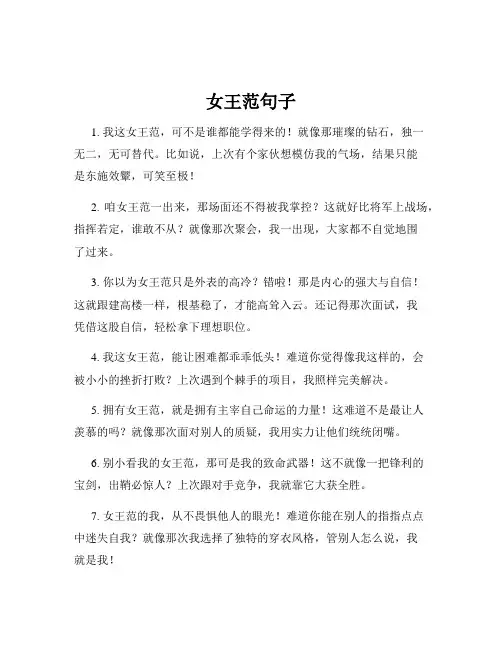 女王范句子

1. 我这女王范，可不是谁都能学得来的！就像那璀璨的钻石，独一无二，无可替代。比如说，上次有个家伙想模仿我的气场，结果只能是东施效颦，可笑至极！

2. 咱女王范一出来，那场面还不得被我掌控？这就好比将军上战场，指挥若定，谁敢不从？就像那次聚会，我一出现，大家都不自觉地围了过来。

3. 你以为女王范只是外表的高冷？错啦！那是内心的强大与自信！这就跟建高楼一样，根基稳了，才能高耸入云。还记得那次面试，我凭借这股自信，轻松拿下理想职位。

4. 我这女王范，能让困难都乖乖低头！难道你觉得像我这样的，会被小小的挫折打败？上次遇到个棘手的项目，我照样完美解决。

5. 拥有女王范，就是拥有主宰自己命运的力量！这难道不是最让人羡慕的吗？就像那次面对别人的质疑，我用实力让他们统统闭嘴。

6. 别小看我的女王范，那可是我的致命武器！这不就像一把锋利的宝剑，出鞘必惊人？上次跟对手竞争，我就靠它大获全胜。

7. 女王范的我，从不畏惧他人的眼光！难道你能在别人的指指点点中迷失自我？就像那次我选择了独特的穿衣风格，管别人怎么说，我就是我！